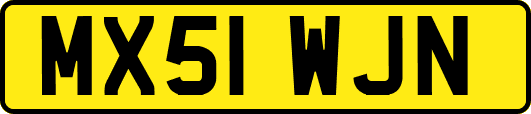 MX51 WJN